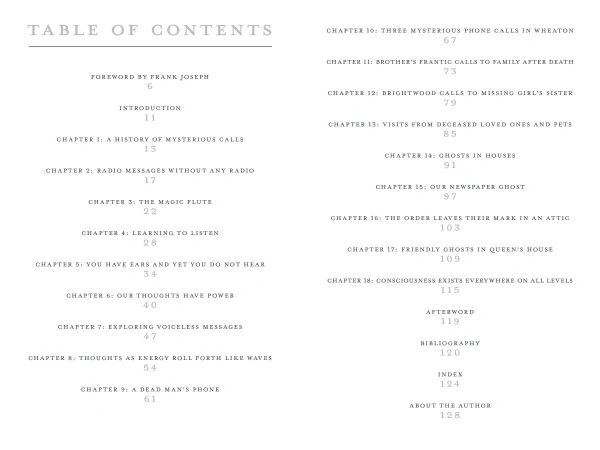 TABLE OF CONTENTS

FOREWORD BY FRANK JOSEPH
6

INTRODUCTION
11

CHAPTER 1: A HISTORY OF MYSTERIOUS CALLS
13

CHAPTER 2: RADIO MESSAGES WITHOUT ANY RADIO
17

CHAPTER 3: THE MAGIC FLUTE
22

CHAPTER 4: LEARNING TO LISTEN
28

CHAPTER 5: YOU HAVE EARS AND YET YOU DO NOT HEAR
34

CHAPTER 6: OUR THOUGHTS HAVE POWER
40

CHAPTER 7: EXPLORING VOICELESS MESSAGES
47

CHAPTER 8: THOUGHTS AS ENERGY ROLL FORTH LIKE WAVES
54

CHAPTER 9: A DEAD MAN'S PHONE
61

CHAPTER 10: THREE MYSTERIOUS PHONE CALLS IN WHEATON
67

CHAPTER 11: BROTHER'S FRANTIC CALLS TO FAMILY AFTER DEATH
73

CHAPTER 12: BRIGHTWOOD CALLS TO MISSING GIRL'S SISTER
79

CHAPTER 13: VISITS FROM DECEASED LOVED ONES AND PETS
85

CHAPTER 14: GHOSTS IN HOUSES
91

CHAPTER 15: OUR NEWSPAPER GHOST
97

CHAPTER 16: THE ORDER LEAVES THEIR MARK IN AN ATTIC
103

CHAPTER 17: FRIENDLY GHOSTS IN QUEEN'S HOUSE
109

CHAPTER 18: CONSCIOUSNESS EXISTS EVERYWHERE ON ALL LEVELS
115

AFTERWORD
119

BIBLIOGRAPHY
120

INDEX
124

ABOUT THE AUTHOR
128